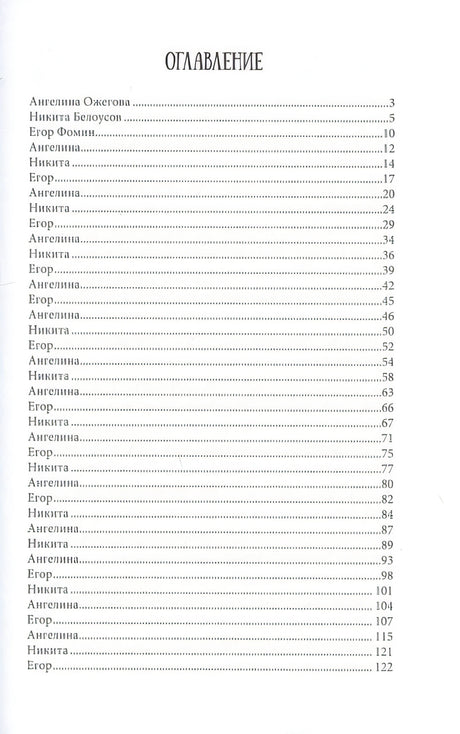 ОГЛАВЛЕНИЕ

Ангелина Ожегова 3
Никита Белоусов 5
Егор Фомин 10
Ангелина 12
Никита 14
Егор 17
Ангелина 20
Никита 24
Егор 29
Ангелина 34
Никита 36
Егор 39
Ангелина 42
Егор 45
Ангелина 46
Никита 50
Егор 52
Ангелина 54
Никита 58
Ангелина 63
Егор 66
Никита 67
Ангелина 71
Егор 75
Никита 77
Ангелина 80
Егор 82
Никита 84
Ангелина 87
Никита 89
Ангелина 93
Егор 98
Никита 101
Ангелина 104
Егор 107
Ангелина 115
Никита 121
Егор 122